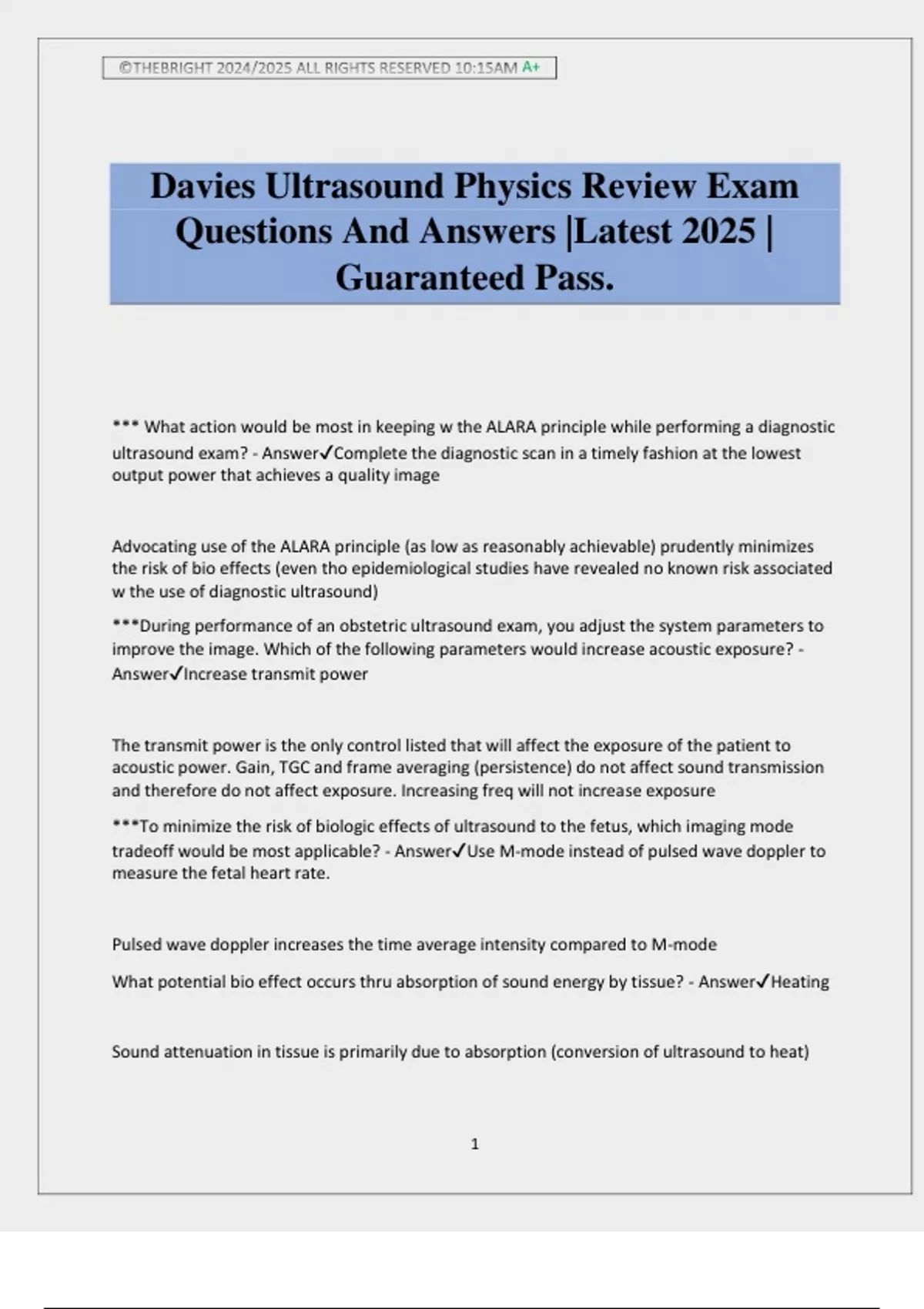 ©THEBRIGHT 2024/2025 ALL RIGHTS RESERVED 10:15AM A+

Davies Ultrasound Physics Review Exam Questions And Answers |Latest 2025 | Guaranteed Pass.

*** What action would be most in keeping w the ALARA principle while performing a diagnostic ultrasound exam? - Answer✓Complete the diagnostic scan in a timely fashion at the lowest output power that achieves a quality image

Advocating use of the ALARA principle (as low as reasonably achievable) prudently minimizes the risk of bio effects (even tho epidemiological studies have revealed no known risk associated w the use of diagnostic ultrasound)

***During performance of an obstetric ultrasound exam, you adjust the system parameters to improve the image. Which of the following parameters would increase acoustic exposure? - Answer✓Increase transmit power

The transmit power is the only control listed that will affect the exposure of the patient to acoustic power. Gain, TGC and frame averaging (persistence) do not affect sound transmission and therefore do not affect exposure. Increasing freq will not increase exposure

***To minimize the risk of biologic effects of ultrasound to the fetus, which imaging mode tradeoff would be most applicable? - Answer✓Use M-mode instead of pulsed wave doppler to measure the fetal heart rate.

Pulsed wave doppler increases the time average intensity compared to M-mode

What potential bio effect occurs thru absorption of sound energy by tissue? - Answer✓Heating

Sound attenuation in tissue is primarily due to absorption (conversion of ultrasound to heat)

1